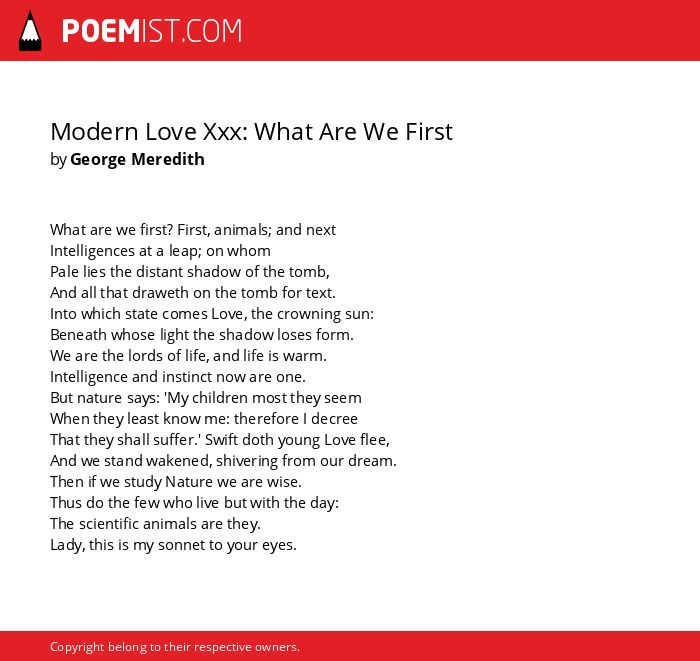 POEMIST.COM

Modern Love Xxx: What Are We First
by George Meredith

What are we first? First, animals; and next
Intelligences at a leap; on whom
Pale lies the distant shadow of the tomb,
And all that draweth on the tomb for text.
Into which state comes Love, the crowning sun:
Beneath whose light the shadow loses form.
We are the lords of life, and life is warm.
Intelligence and instinct now are one.
But nature says: 'My children most they seem
When they least know me: therefore I decree
That they shall suffer.' Swift doth young Love flee,
And we stand wakened, shivering from our dream.
Then if we study Nature we are wise.
Thus do the few who live but with the day:
The scientific animals are they.
Lady, this is my sonnet to your eyes.

Copyright belong to their respective owners.